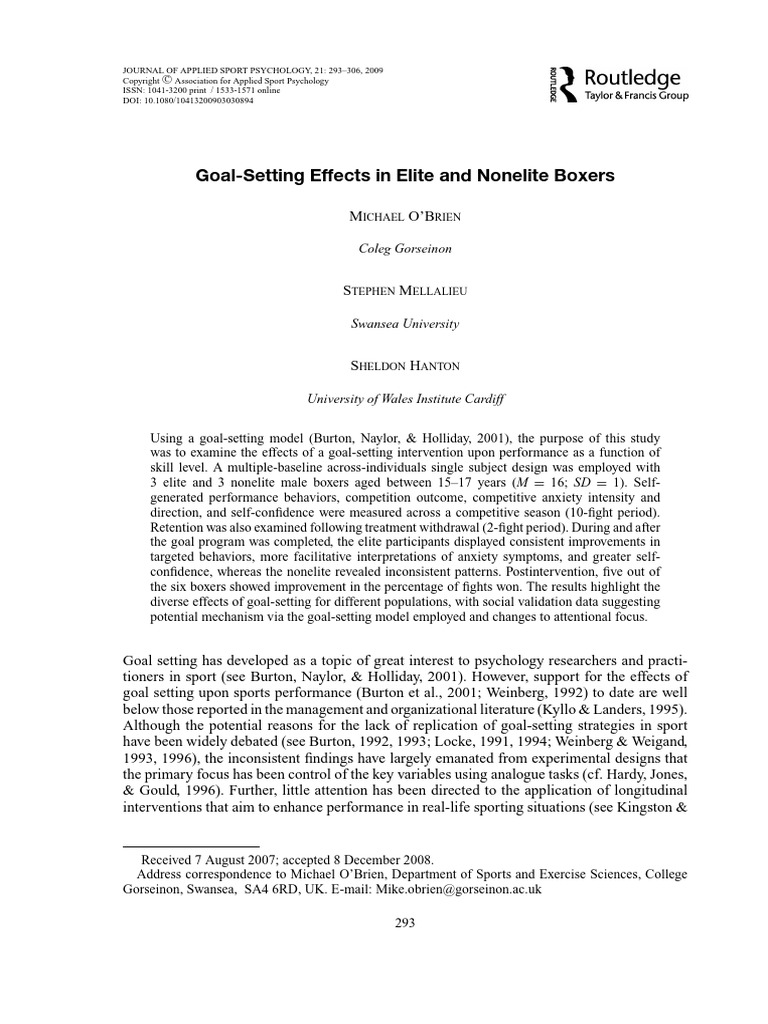 JOURNAL OF APPLIED SPORT PSYCHOLOGY, 21: 293–306, 2009
Copyright © Association for Applied Sport Psychology
ISSN: 1041-3200 print / 1533-1571 online
DOI: 10.1080/10413200903030894

ROUTLEDGE Routledge
Taylor & Francis Group

Goal-Setting Effects in Elite and Nonelite Boxers

MICHAEL O'BRIEN

Coleg Gorseinon

STEPHEN MELLALIEU

Swansea University

SHELDON HANTON

University of Wales Institute Cardiff

Using a goal-setting model (Burton, Naylor, & Holliday, 2001), the purpose of this study was to examine the effects of a goal-setting intervention upon performance as a function of skill level. A multiple-baseline across-individuals single subject design was employed with 3 elite and 3 nonelite male boxers aged between 15–17 years ($M = 16$; $SD = 1$). Self-generated performance behaviors, competition outcome, competitive anxiety intensity and direction, and self-confidence were measured across a competitive season (10-fight period). Retention was also examined following treatment withdrawal (2-fight period). During and after the goal program was completed, the elite participants displayed consistent improvements in targeted behaviors, more facilitative interpretations of anxiety symptoms, and greater self-confidence, whereas the nonelite revealed inconsistent patterns. Postintervention, five out of the six boxers showed improvement in the percentage of fights won. The results highlight the diverse effects of goal-setting for different populations, with social validation data suggesting potential mechanism via the goal-setting model employed and changes to attentional focus.

Goal setting has developed as a topic of great interest to psychology researchers and practitioners in sport (see Burton, Naylor, & Holliday, 2001). However, support for the effects of goal setting upon sports performance (Burton et al., 2001; Weinberg, 1992) to date are well below those reported in the management and organizational literature (Kyllo & Landers, 1995). Although the potential reasons for the lack of replication of goal-setting strategies in sport have been widely debated (see Burton, 1992, 1993; Locke, 1991, 1994; Weinberg & Weigand, 1993, 1996), the inconsistent findings have largely emanated from experimental designs that the primary focus has been control of the key variables using analogue tasks (cf. Hardy, Jones, & Gould, 1996). Further, little attention has been directed to the application of longitudinal interventions that aim to enhance performance in real-life sporting situations (see Kingston &

Received 7 August 2007; accepted 8 December 2008.
Address correspondence to Michael O'Brien, Department of Sports and Exercise Sciences, College Gorseinon, Swansea, SA4 6RD, UK. E-mail: Mike.obrien@gorseinon.ac.uk

293